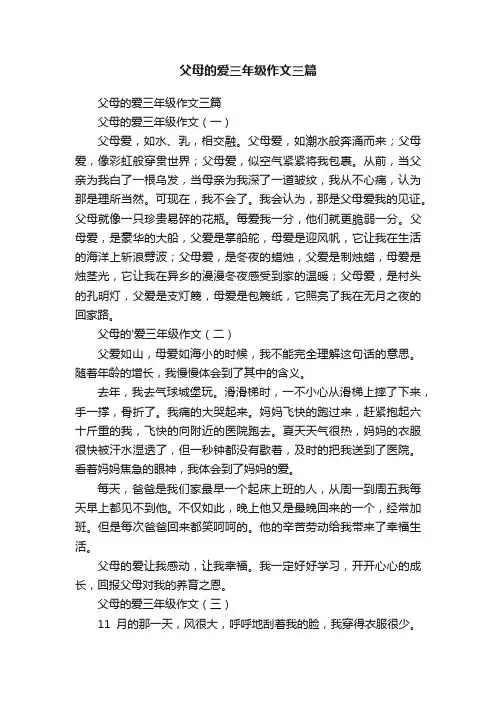 父母的爱三年级作文三篇

父母的爱三年级作文三篇

父母的爱三年级作文（一）

父母爱，如水、乳，相交融。父母爱，如潮水般奔涌而来；父母爱，像彩虹般穿贯世界；父母爱，似空气紧紧将我包裹。从前，当父亲为我白了一根乌发，当母亲为我深了一道皱纹，我从不心痛，认为那是理所当然。可现在，我不会了。我会认为，那是父母爱我的见证。父母就像一只珍贵易碎的花瓶。每爱我一分，他们就更脆弱一分。父母爱，是豪华的大船，父爱是掌船舵，母爱是迎风帆，它让我在生活的海洋上斩浪劈波；父母爱，是冬夜的蜡烛，父爱是制烛蜡，母爱是烛茎光，它让我在异乡的漫漫冬夜感受到家的温暖；父母爱，是村头的孔明灯，父爱是支灯篾，母爱是包篾纸，它照亮了我在无月之夜的回家路。

父母的'爱三年级作文（二）

父爱如山，母爱如海小的时候，我不能完全理解这句话的意思。随着年龄的增长，我慢慢体会到了其中的含义。

去年，我去气球城堡玩。滑滑梯时，一不小心从滑梯上摔了下来，手一撑，骨折了。我痛的大哭起来。妈妈飞快的跑过来，赶紧抱起六十斤重的我，飞快的向附近的医院跑去。夏天天气很热，妈妈的衣服很快被汗水湿透了，但一秒钟都没有歇着，及时的把我送到了医院。看着妈妈焦急的眼神，我体会到了妈妈的爱。

每天，爸爸是我们家最早一个起床上班的人，从周一到周五我每天早上都见不到他。不仅如此，晚上他又是最晚回来的一个，经常加班。但是每次爸爸回来都笑呵呵的。他的辛苦劳动给我带来了幸福生活。

父母的爱让我感动，让我幸福。我一定好好学习，开开心心的成长，回报父母对我的养育之恩。

父母的爱三年级作文（三）

11 月的那一天，风很大，呼呼地刮着我的脸，我穿得衣服很少。